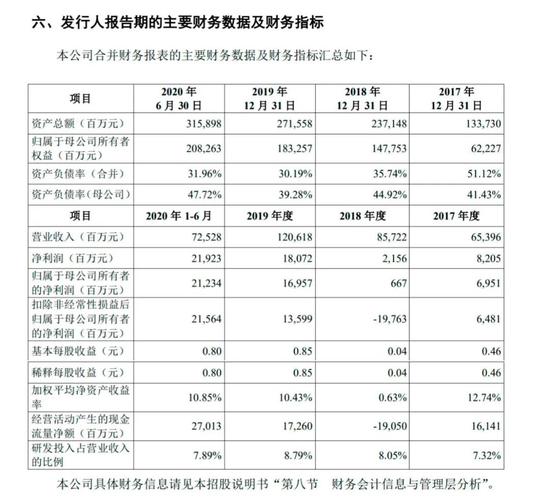 六、发行人报告期的主要财务数据及财务指标

本公司合并财务报表的主要财务数据及财务指标汇总如下：

| 项目 | 2020 年 6 月 30 日 | 2019 年 12 月 31 日 | 2018 年 12 月 31 日 | 2017 年 12 月 31 日 |
|---|---|---|---|---|
| 资产总额（百万元） | 315,898 | 271,558 | 237,148 | 133,730 |
| 归属于母公司所有者权益（百万元） | 208,263 | 183,257 | 147,753 | 62,227 |
| 资产负债率（合并） | 31.96% | 30.19% | 35.74% | 51.12% |
| 资产负债率（母公司） | 47.72% | 39.28% | 44.92% | 41.43% |
| 项目 | 2020 年 1-6 月 | 2019 年度 | 2018 年度 | 2017 年度 |
| 营业收入（百万元） | 72,528 | 120,618 | 85,722 | 65,396 |
| 净利润（百万元） | 21,923 | 18,072 | 2,156 | 8,205 |
| 归属于母公司所有者的净利润（百万元） | 21,234 | 16,957 | 667 | 6,951 |
| 扣除非经常性损益后归属于母公司所有者的净利润（百万元） | 21,564 | 13,599 | -19,763 | 6,481 |
| 基本每股收益（元） | 0.80 | 0.85 | 0.04 | 0.46 |
| 稀释每股收益（元） | 0.80 | 0.85 | 0.04 | 0.46 |
| 加权平均净资产收益率 | 10.85% | 10.43% | 0.63% | 12.74% |
| 经营活动产生的现金流量净额（百万元） | 27,013 | 17,260 | -19,050 | 16,141 |
| 研发投入占营业收入的比例 | 7.89% | 8.79% | 8.05% | 7.32% |

本公司具体财务信息请见本招股说明书“第八节 财务会计信息与管理层分析”。